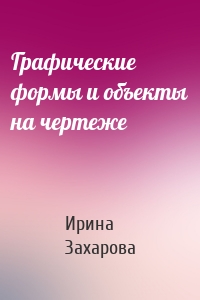 Графические формы и объекты на чертеже

Ирина Захарова